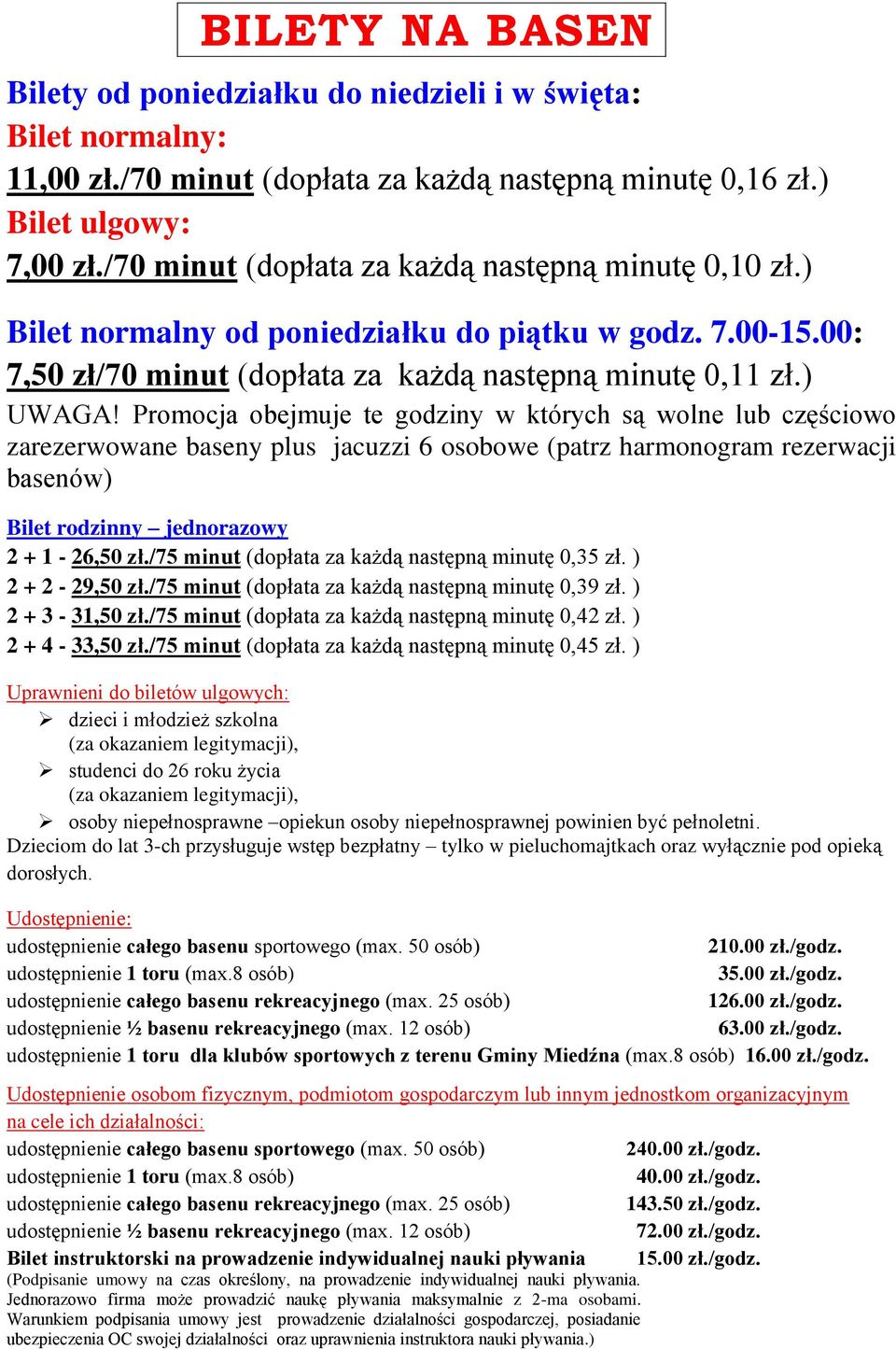 BILETY NA BASEN

Bilety od poniedziałku do niedzieli i w święta:
Bilet normalny:
11,00 zł./70 minut (dopłata za każdą następną minutę 0,16 zł.)
Bilet ulgowy:
7,00 zł./70 minut (dopłata za każdą następną minutę 0,10 zł.)

Bilet normalny od poniedziałku do piątku w godz. 7.00-15.00:
7,50 zł/70 minut (dopłata za każdą następną minutę 0,11 zł.)
UWAGA! Promocja obejmuje te godziny w których są wolne lub częściowo zarezerwowane baseny plus jacuzzi 6 osobowe (patrz harmonogram rezerwacji basenów)

Bilet rodzinny – jednorazowy
2 + 1 - 26,50 zł./75 minut (dopłata za każdą następną minutę 0,35 zł. )
2 + 2 - 29,50 zł./75 minut (dopłata za każdą następną minutę 0,39 zł. )
2 + 3 - 31,50 zł./75 minut (dopłata za każdą następną minutę 0,42 zł. )
2 + 4 - 33,50 zł./75 minut (dopłata za każdą następną minutę 0,45 zł. )

Uprawnieni do biletów ulgowych:
➢ dzieci i młodzież szkolna (za okazaniem legitymacji),
➢ studenci do 26 roku życia (za okazaniem legitymacji),
➢ osoby niepełnosprawne –opiekun osoby niepełnosprawnej powinien być pełnoletni.
Dzieciom do lat 3-ch przysługuje wstęp bezpłatny – tylko w pieluchomajtkach oraz wyłącznie pod opieką dorosłych.

Udostępnienie:
udostępnienie całego basenu sportowego (max. 50 osób) 210.00 zł./godz.
udostępnienie 1 toru (max.8 osób) 35.00 zł./godz.
udostępnienie całego basenu rekreacyjnego (max. 25 osób) 126.00 zł./godz.
udostępnienie ½ basenu rekreacyjnego (max. 12 osób) 63.00 zł./godz.
udostępnienie 1 toru dla klubów sportowych z terenu Gminy Miedźna (max.8 osób) 16.00 zł./godz.

Udostępnienie osobom fizycznym, podmiotom gospodarczym lub innym jednostkom organizacyjnym na cele ich działalności:
udostępnienie całego basenu sportowego (max. 50 osób) 240.00 zł./godz.
udostępnienie 1 toru (max.8 osób) 40.00 zł./godz.
udostępnienie całego basenu rekreacyjnego (max. 25 osób) 143.50 zł./godz.
udostępnienie ½ basenu rekreacyjnego (max. 12 osób) 72.00 zł./godz.
Bilet instruktorski na prowadzenie indywidualnej nauki pływania 15.00 zł./godz.
(Podpisanie umowy na czas określony, na prowadzenie indywidualnej nauki pływania. Jednorazowo firma może prowadzić naukę pływania maksymalnie z 2-ma osobami. Warunkiem podpisania umowy jest prowadzenie działalności gospodarczej, posiadanie ubezpieczenia OC swojej działalności oraz uprawnienia instruktora nauki pływania.)